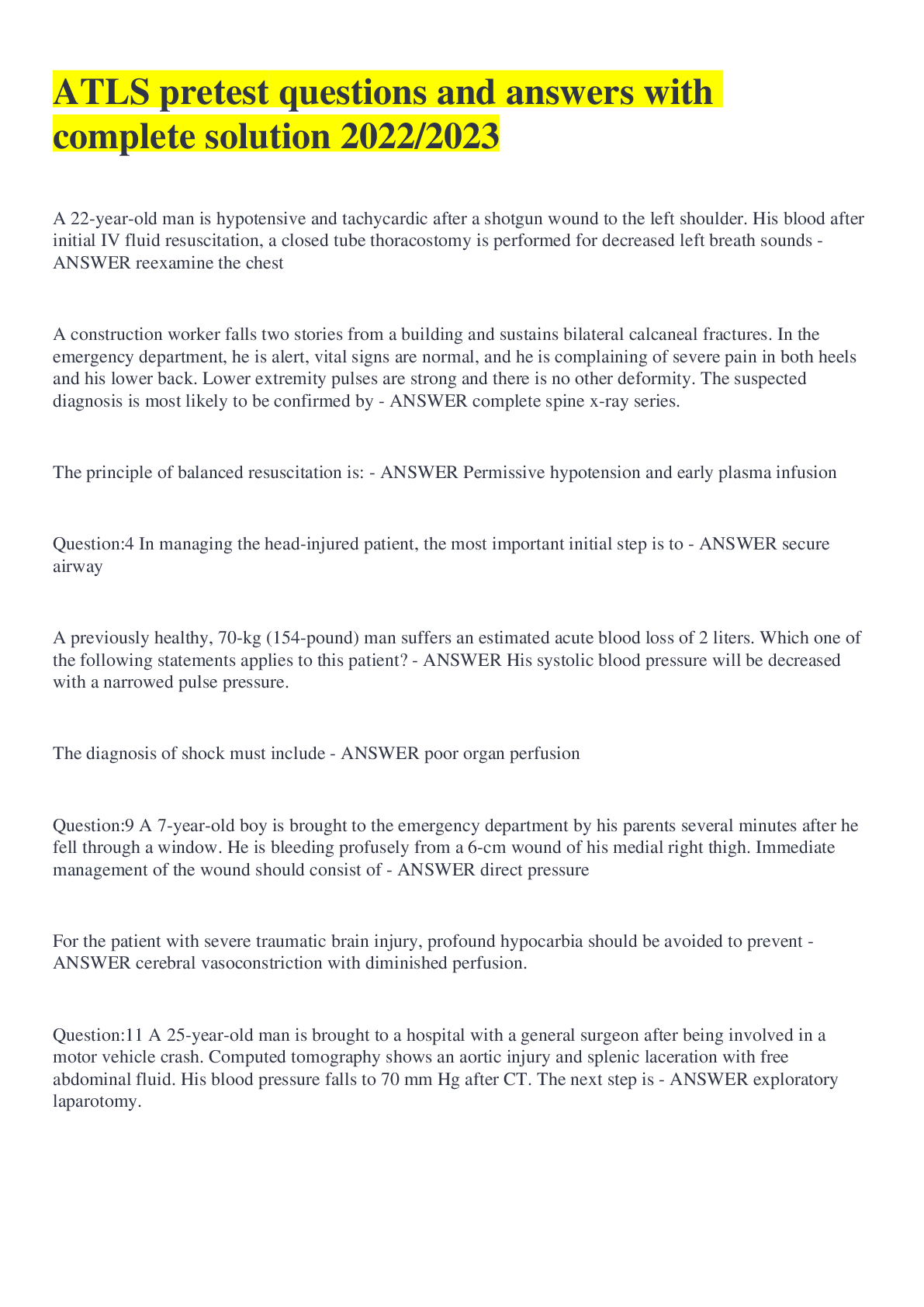 ATLS pretest questions and answers with complete solution 2022/2023

A 22-year-old man is hypotensive and tachycardic after a shotgun wound to the left shoulder. His blood after initial IV fluid resuscitation, a closed tube thoracostomy is performed for decreased left breath sounds - ANSWER reexamine the chest

A construction worker falls two stories from a building and sustains bilateral calcaneal fractures. In the emergency department, he is alert, vital signs are normal, and he is complaining of severe pain in both heels and his lower back. Lower extremity pulses are strong and there is no other deformity. The suspected diagnosis is most likely to be confirmed by - ANSWER complete spine x-ray series.

The principle of balanced resuscitation is: - ANSWER Permissive hypotension and early plasma infusion

Question:4 In managing the head-injured patient, the most important initial step is to - ANSWER secure airway

A previously healthy, 70-kg (154-pound) man suffers an estimated acute blood loss of 2 liters. Which one of the following statements applies to this patient? - ANSWER His systolic blood pressure will be decreased with a narrowed pulse pressure.

The diagnosis of shock must include - ANSWER poor organ perfusion

Question:9 A 7-year-old boy is brought to the emergency department by his parents several minutes after he fell through a window. He is bleeding profusely from a 6-cm wound of his medial right thigh. Immediate management of the wound should consist of - ANSWER direct pressure

For the patient with severe traumatic brain injury, profound hypocarbia should be avoided to prevent - ANSWER cerebral vasoconstriction with diminished perfusion.

Question:11 A 25-year-old man is brought to a hospital with a general surgeon after being involved in a motor vehicle crash. Computed tomography shows an aortic injury and splenic laceration with free abdominal fluid. His blood pressure falls to 70 mm Hg after CT. The next step is - ANSWER exploratory laparotomy.